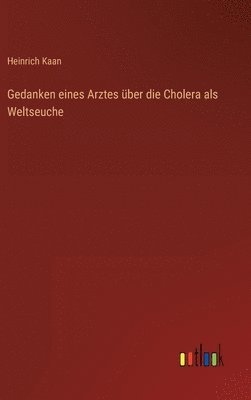 Heinrich Kaan

Gedanken eines Arztes über die Cholera als Weltseuche

outlook